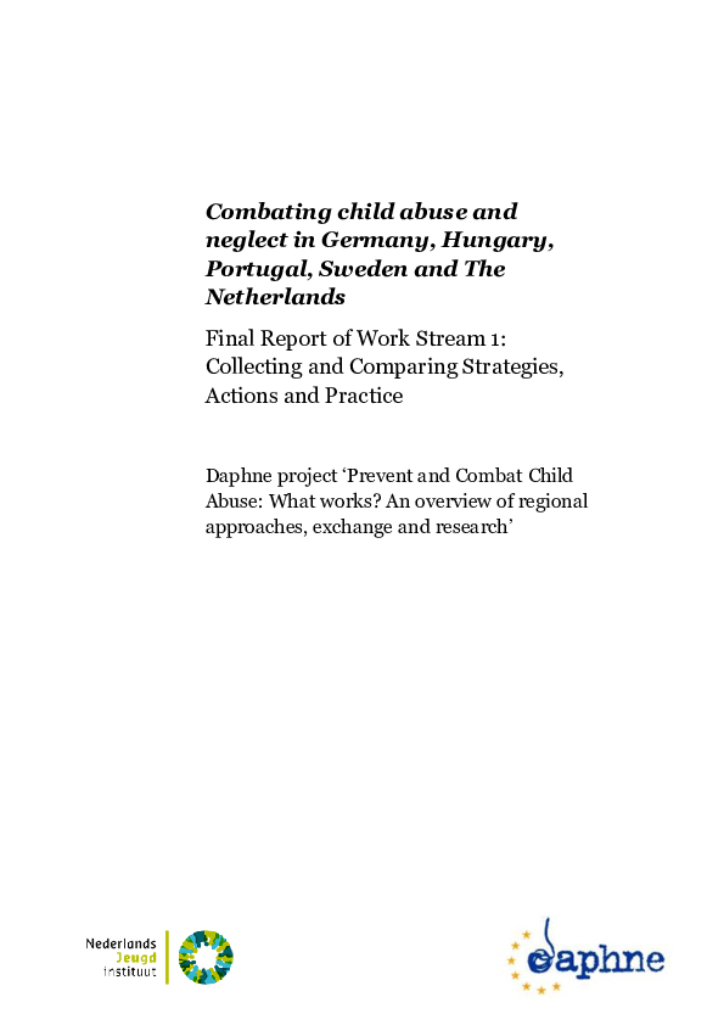 Combating child abuse and neglect in Germany, Hungary, Portugal, Sweden and The Netherlands

Final Report of Work Stream 1: Collecting and Comparing Strategies, Actions and Practice

Daphne project 'Prevent and Combat Child Abuse: What works? An overview of regional approaches, exchange and research'

Nederlands Jeugd instituut

daphne